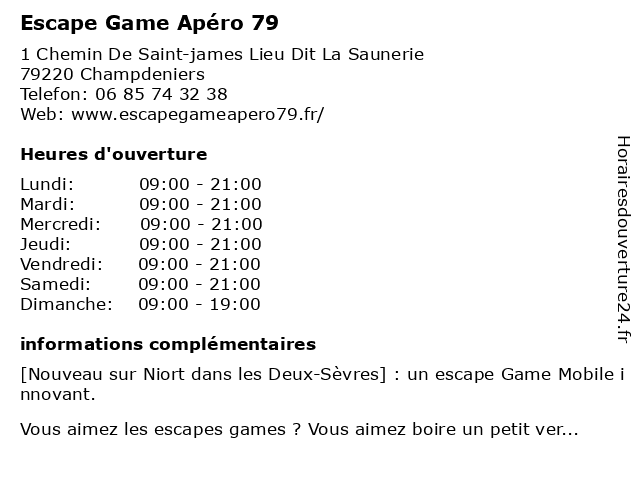 Escape Game Apéro 79

1 Chemin De Saint-james Lieu Dit La Saunerie
79220 Champdeniers
Telefon: 06 85 74 32 38
Web: www.escapegameapero79.fr/

Heures d'ouverture

Lundi: 09:00 - 21:00
Mardi: 09:00 - 21:00
Mercredi: 09:00 - 21:00
Jeudi: 09:00 - 21:00
Vendredi: 09:00 - 21:00
Samedi: 09:00 - 21:00
Dimanche: 09:00 - 19:00

informations complémentaires

[Nouveau sur Niort dans les Deux-Sèvres] : un escape Game Mobile innovant.

Vous aimez les escapes games ? Vous aimez boire un petit ver...

Horairesdouverture24.fr